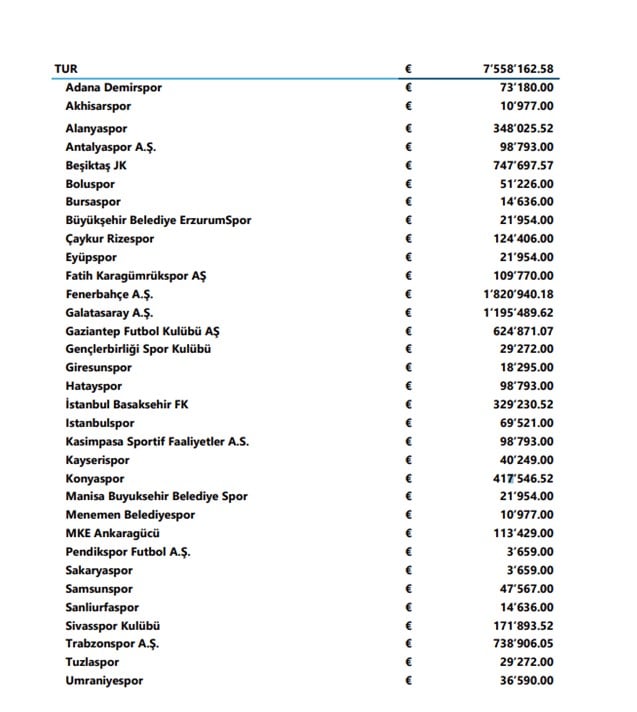 | TUR | € | 7'558'162.58 |
|---|---|---|
| Adana Demirspor | € | 73'180.00 |
| Akhisarspor | € | 10'977.00 |
| Alanyaspor | € | 348'025.52 |
| Antalyaspor A.Ş. | € | 98'793.00 |
| Beşiktaş JK | € | 747'697.57 |
| Boluspor | € | 51'226.00 |
| Bursaspor | € | 14'636.00 |
| Büyükşehir Belediye ErzurumSpor | € | 21'954.00 |
| Çaykur Rizespor | € | 124'406.00 |
| Eyüpspor | € | 21'954.00 |
| Fatih Karagümrükspor AŞ | € | 109'770.00 |
| Fenerbahçe A.Ş. | € | 1'820'940.18 |
| Galatasaray A.Ş. | € | 1'195'489.62 |
| Gaziantep Futbol Kulübü AŞ | € | 624'871.07 |
| Gençlerbirliği Spor Kulübü | € | 29'272.00 |
| Giresunspor | € | 18'295.00 |
| Hatayspor | € | 98'793.00 |
| İstanbul Basaksehir FK | € | 329'230.52 |
| Istanbulspor | € | 69'521.00 |
| Kasimpasa Sportif Faaliyetler A.S. | € | 98'793.00 |
| Kayserispor | € | 40'249.00 |
| Konyaspor | € | 417'546.52 |
| Manisa Buyuksehir Belediye Spor | € | 21'954.00 |
| Menemen Belediyespor | € | 10'977.00 |
| MKE Ankaragücü | € | 113'429.00 |
| Pendikspor Futbol A.Ş. | € | 3'659.00 |
| Sakaryaspor | € | 3'659.00 |
| Samsunspor | € | 47'567.00 |
| Sanliurfaspor | € | 14'636.00 |
| Sivasspor Kulübü | € | 171'893.52 |
| Trabzonspor A.Ş. | € | 738'906.05 |
| Tuzlaspor | € | 29'272.00 |
| Umraniyespor | € | 36'590.00 |